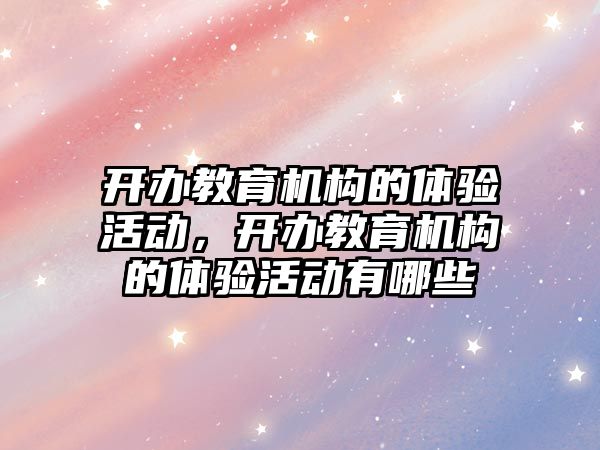 开办教育机构的体验活动，开办教育机构的体验活动有哪些